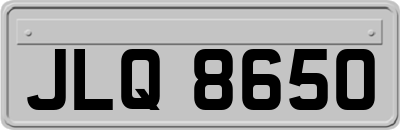 JLQ 8650